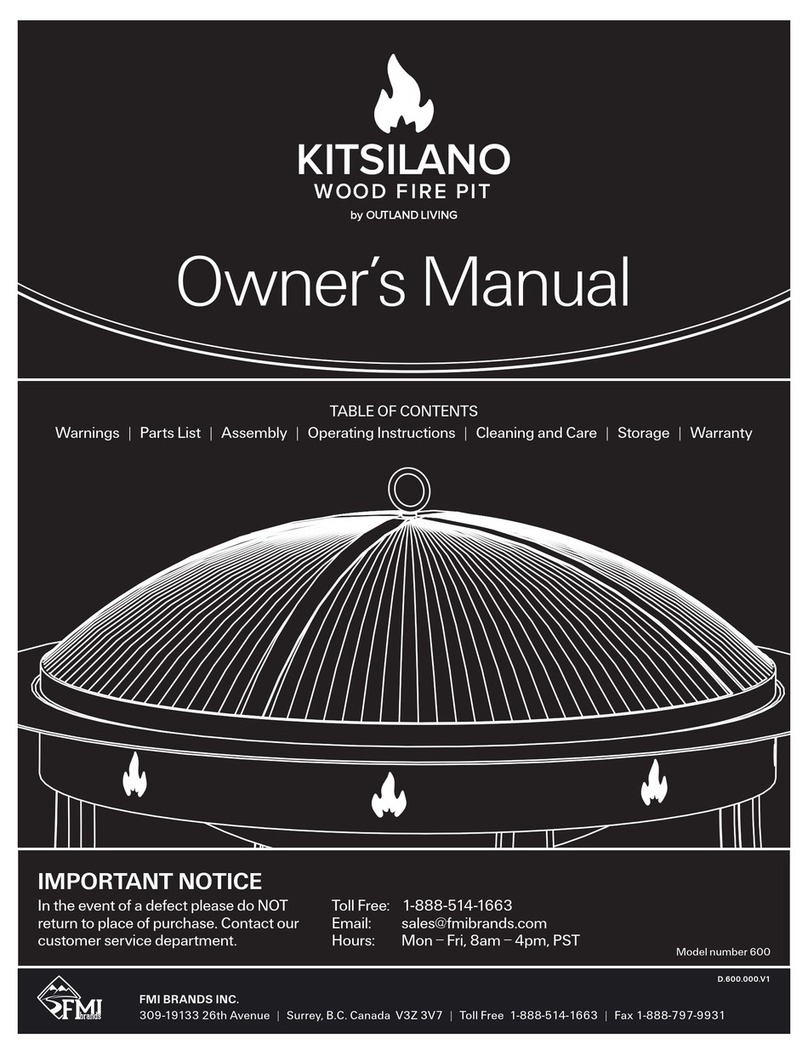 KITSILANO
WOOD FIRE PIT
by OUTLAND LIVING

Owner's Manual

TABLE OF CONTENTS
Warnings | Parts List | Assembly | Operating Instructions | Cleaning and Care | Storage | Warranty

IMPORTANT NOTICE
In the event of a defect please do NOT return to place of purchase. Contact our customer service department.

Toll Free: 1-888-514-1663
Email: sales@fmibrands.com
Hours: Mon – Fri, 8am – 4pm, PST

Model number 600

D.600.000.V1

FMI brands

FMI BRANDS INC.
309-19133 26th Avenue | Surrey, B.C. Canada V3Z 3V7 | Toll Free 1-888-514-1663 | Fax 1-888-797-9931